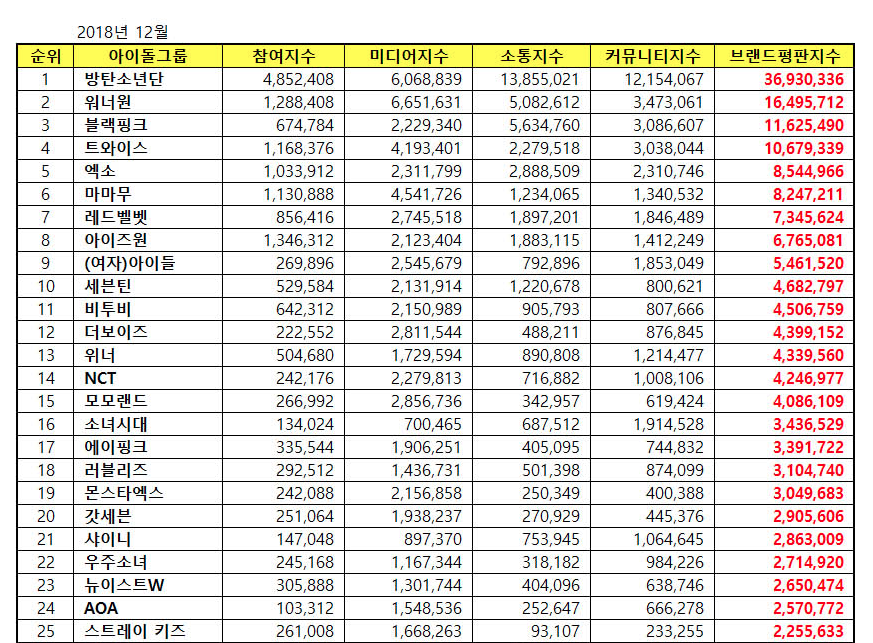 2018년 12월

| 순위 | 아이돌그룹 | 참여지수 | 미디어지수 | 소통지수 | 커뮤니티지수 | 브랜드평판지수 |
|---|---|---|---|---|---|---|
| 1 | 방탄소년단 | 4,852,408 | 6,068,839 | 13,855,021 | 12,154,067 | 36,930,336 |
| 2 | 워너원 | 1,288,408 | 6,651,631 | 5,082,612 | 3,473,061 | 16,495,712 |
| 3 | 블랙핑크 | 674,784 | 2,229,340 | 5,634,760 | 3,086,607 | 11,625,490 |
| 4 | 트와이스 | 1,168,376 | 4,193,401 | 2,279,518 | 3,038,044 | 10,679,339 |
| 5 | 엑소 | 1,033,912 | 2,311,799 | 2,888,509 | 2,310,746 | 8,544,966 |
| 6 | 마마무 | 1,130,888 | 4,541,726 | 1,234,065 | 1,340,532 | 8,247,211 |
| 7 | 레드벨벳 | 856,416 | 2,745,518 | 1,897,201 | 1,846,489 | 7,345,624 |
| 8 | 아이즈원 | 1,346,312 | 2,123,404 | 1,883,115 | 1,412,249 | 6,765,081 |
| 9 | (여자)아이들 | 269,896 | 2,545,679 | 792,896 | 1,853,049 | 5,461,520 |
| 10 | 세븐틴 | 529,584 | 2,131,914 | 1,220,678 | 800,621 | 4,682,797 |
| 11 | 비투비 | 642,312 | 2,150,989 | 905,793 | 807,666 | 4,506,759 |
| 12 | 더보이즈 | 222,552 | 2,811,544 | 488,211 | 876,845 | 4,399,152 |
| 13 | 위너 | 504,680 | 1,729,594 | 890,808 | 1,214,477 | 4,339,560 |
| 14 | NCT | 242,176 | 2,279,813 | 716,882 | 1,008,106 | 4,246,977 |
| 15 | 모모랜드 | 266,992 | 2,856,736 | 342,957 | 619,424 | 4,086,109 |
| 16 | 소녀시대 | 134,024 | 700,465 | 687,512 | 1,914,528 | 3,436,529 |
| 17 | 에이핑크 | 335,544 | 1,906,251 | 405,095 | 744,832 | 3,391,722 |
| 18 | 러블리즈 | 292,512 | 1,436,731 | 501,398 | 874,099 | 3,104,740 |
| 19 | 몬스타엑스 | 242,088 | 2,156,858 | 250,349 | 400,388 | 3,049,683 |
| 20 | 갓세븐 | 251,064 | 1,938,237 | 270,929 | 445,376 | 2,905,606 |
| 21 | 샤이니 | 147,048 | 897,370 | 753,945 | 1,064,645 | 2,863,009 |
| 22 | 우주소녀 | 245,168 | 1,167,344 | 318,182 | 984,226 | 2,714,920 |
| 23 | 뉴이스트W | 305,888 | 1,301,744 | 404,096 | 638,746 | 2,650,474 |
| 24 | AOA | 103,312 | 1,548,536 | 252,647 | 666,278 | 2,570,772 |
| 25 | 스트레이 키즈 | 261,008 | 1,668,263 | 93,107 | 233,255 | 2,255,633 |